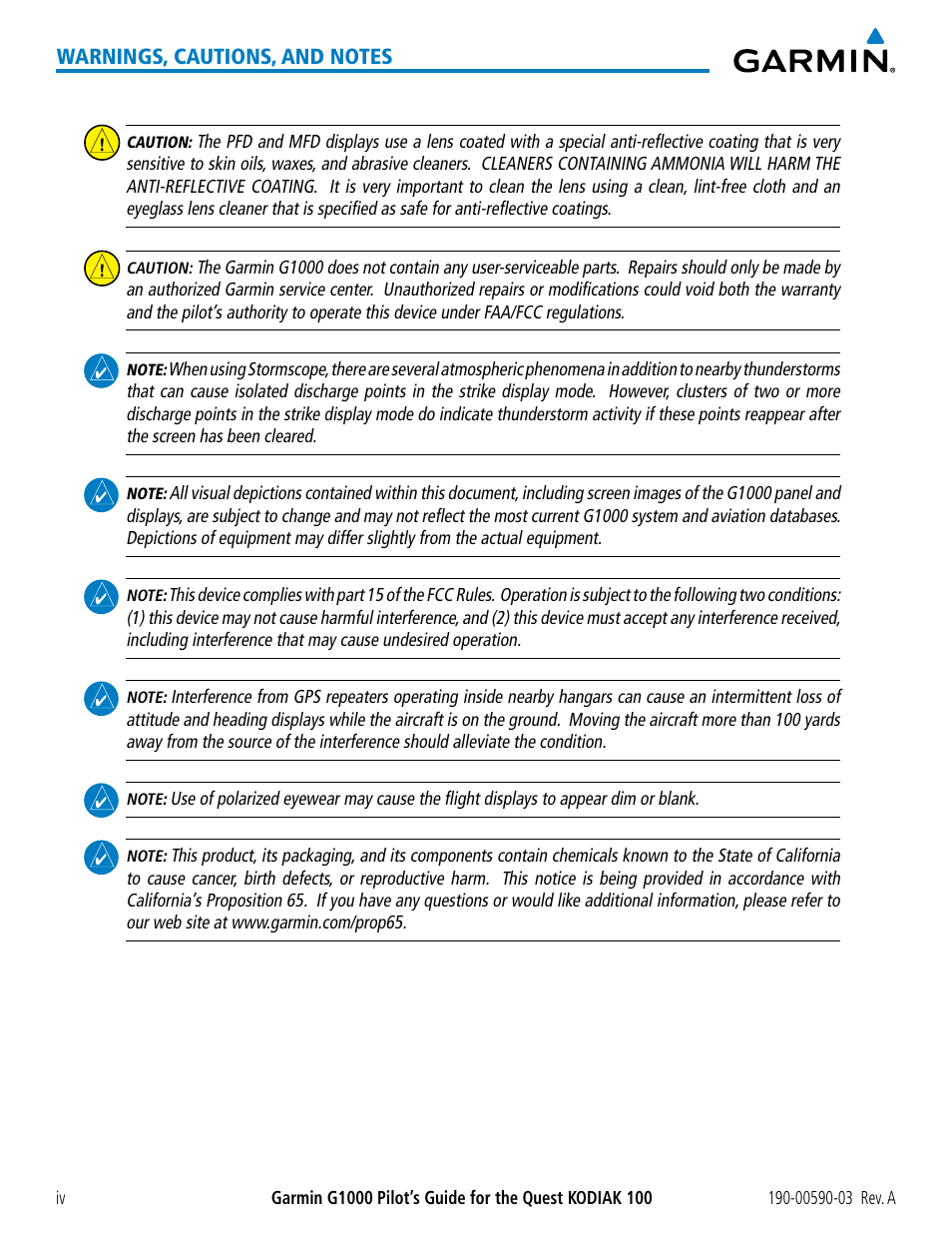 WARNINGS, CAUTIONS, AND NOTES

GARMIN.

CAUTION: The PFD and MFD displays use a lens coated with a special anti-reflective coating that is very sensitive to skin oils, waxes, and abrasive cleaners. CLEANERS CONTAINING AMMONIA WILL HARM THE ANTI-REFLECTIVE COATING. It is very important to clean the lens using a clean, lint-free cloth and an eyeglass lens cleaner that is specified as safe for anti-reflective coatings.

CAUTION: The Garmin G1000 does not contain any user-serviceable parts. Repairs should only be made by an authorized Garmin service center. Unauthorized repairs or modifications could void both the warranty and the pilot's authority to operate this device under FAA/FCC regulations.

NOTE: When using Stormscope, there are several atmospheric phenomena in addition to nearby thunderstorms that can cause isolated discharge points in the strike display mode. However, clusters of two or more discharge points in the strike display mode do indicate thunderstorm activity if these points reappear after the screen has been cleared.

NOTE: All visual depictions contained within this document, including screen images of the G1000 panel and displays, are subject to change and may not reflect the most current G1000 system and aviation databases. Depictions of equipment may differ slightly from the actual equipment.

NOTE: This device complies with part 15 of the FCC Rules. Operation is subject to the following two conditions: (1) this device may not cause harmful interference, and (2) this device must accept any interference received, including interference that may cause undesired operation.

NOTE: Interference from GPS repeaters operating inside nearby hangars can cause an intermittent loss of attitude and heading displays while the aircraft is on the ground. Moving the aircraft more than 100 yards away from the source of the interference should alleviate the condition.

NOTE: Use of polarized eyewear may cause the flight displays to appear dim or blank.

NOTE: This product, its packaging, and its components contain chemicals known to the State of California to cause cancer, birth defects, or reproductive harm. This notice is being provided in accordance with California's Proposition 65. If you have any questions or would like additional information, please refer to our web site at www.garmin.com/prop65.

iv

Garmin G1000 Pilot's Guide for the Quest KODIAK 100

190-00590-03 Rev. A